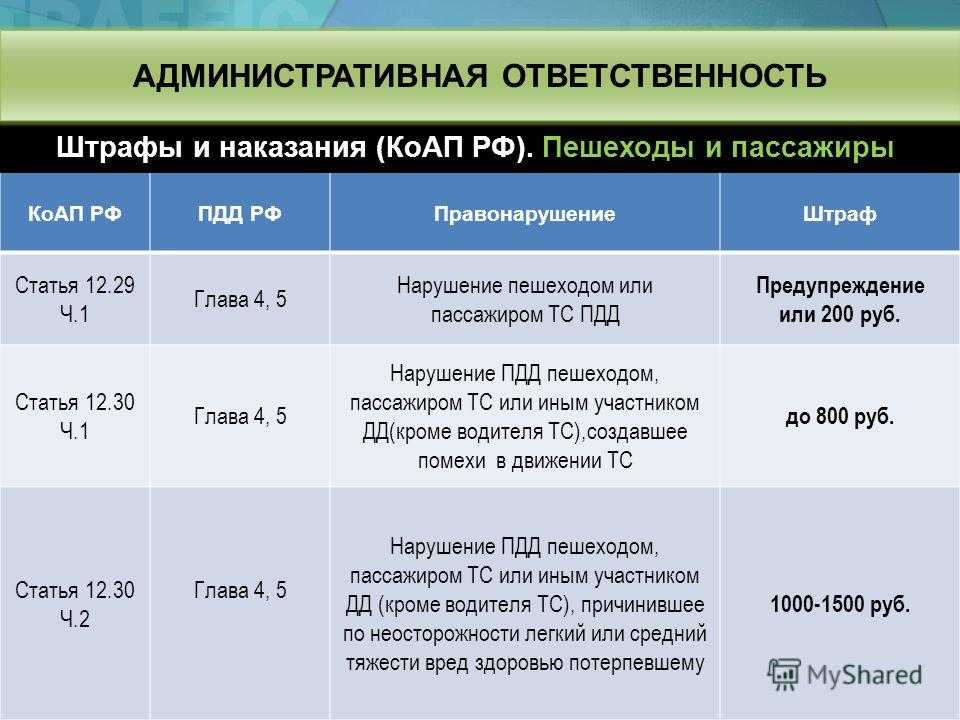 АДМИНИСТРАТИВНАЯ ОТВЕТСТВЕННОСТЬ

Штрафы и наказания (КоАП РФ). Пешеходы и пассажиры

| КоАП РФ | ПДД РФ | Правонарушение | Штраф |
|---|---|---|---|
| Статья 12.29 Ч.1 | Глава 4, 5 | Нарушение пешеходом или пассажиром ТС ПДД | Предупреждение или 200 руб. |
| Статья 12.30 Ч.1 | Глава 4, 5 | Нарушение ПДД пешеходом, пассажиром ТС или иным участником ДД(кроме водителя ТС),создавшее помехи в движении ТС | до 800 руб. |
| Статья 12.30 Ч.2 | Глава 4, 5 | Нарушение ПДД пешеходом, пассажиром ТС или иным участником ДД (кроме водителя ТС), причинившее по неосторожности легкий или средний тяжести вред здоровью потерпевшему | 1000-1500 руб. |

MyShared